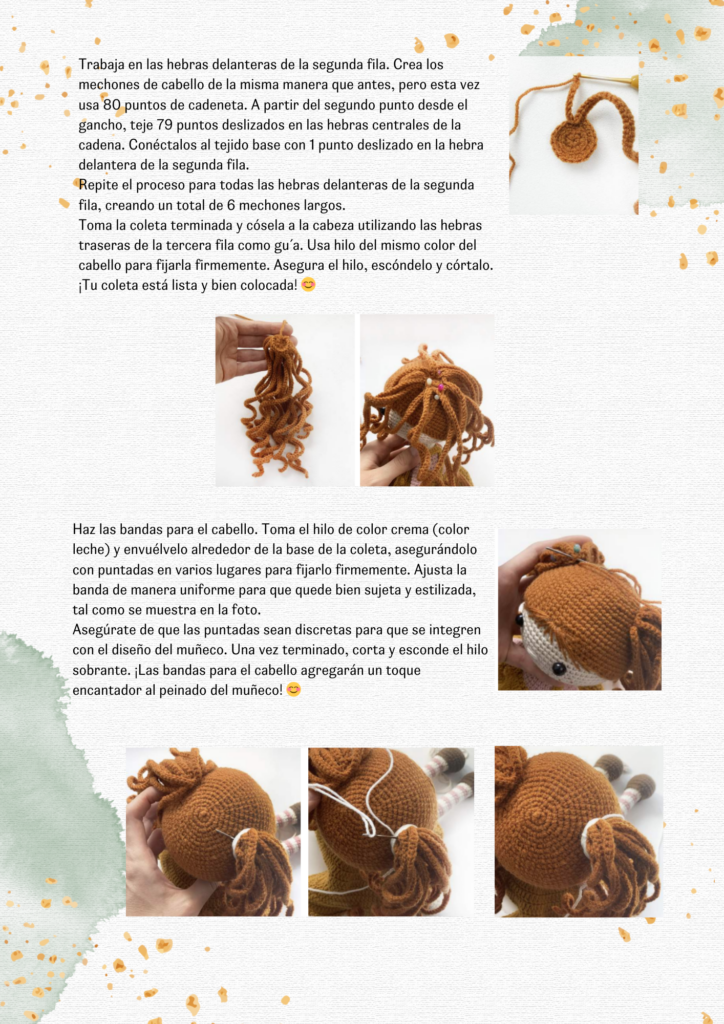 Trabaja en las hebras delanteras de la segunda fila. Crea los mechones de cabello de la misma manera que antes, pero esta vez usa 80 puntos de cadeneta. A partir del segundo punto desde el gancho, teje 79 puntos deslizados en las hebras centrales de la cadena. Conéctalos al tejido base con 1 punto deslizado en la hebra delantera de la segunda fila.
Repite el proceso para todas las hebras delanteras de la segunda fila, creando un total de 6 mechones largos.
Toma la coleta terminada y cósela a la cabeza utilizando las hebras traseras de la tercera fila como gu´a. Usa hilo del mismo color del cabello para fijarla firmemente. Asegura el hilo, escóndelo y córtalo. ¡Tu coleta está lista y bien colocada! 😊

Haz las bandas para el cabello. Toma el hilo de color crema (color leche) y envuélvelo alrededor de la base de la coleta, asegurándolo con puntadas en varios lugares para fijarlo firmemente. Ajusta la banda de manera uniforme para que quede bien sujeta y estilizada, tal como se muestra en la foto.
Asegúrate de que las puntadas sean discretas para que se integren con el diseño del muñeco. Una vez terminado, corta y esconde el hilo sobrante. ¡Las bandas para el cabello agregarán un toque encantador al peinado del muñeco! 😊